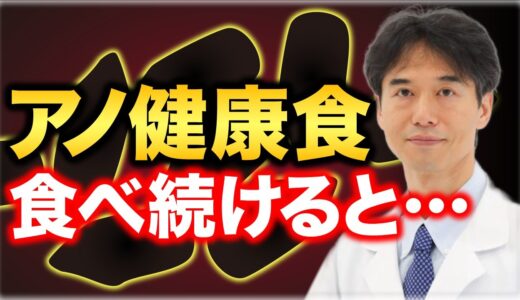 アノ健康食
食べ続けると…